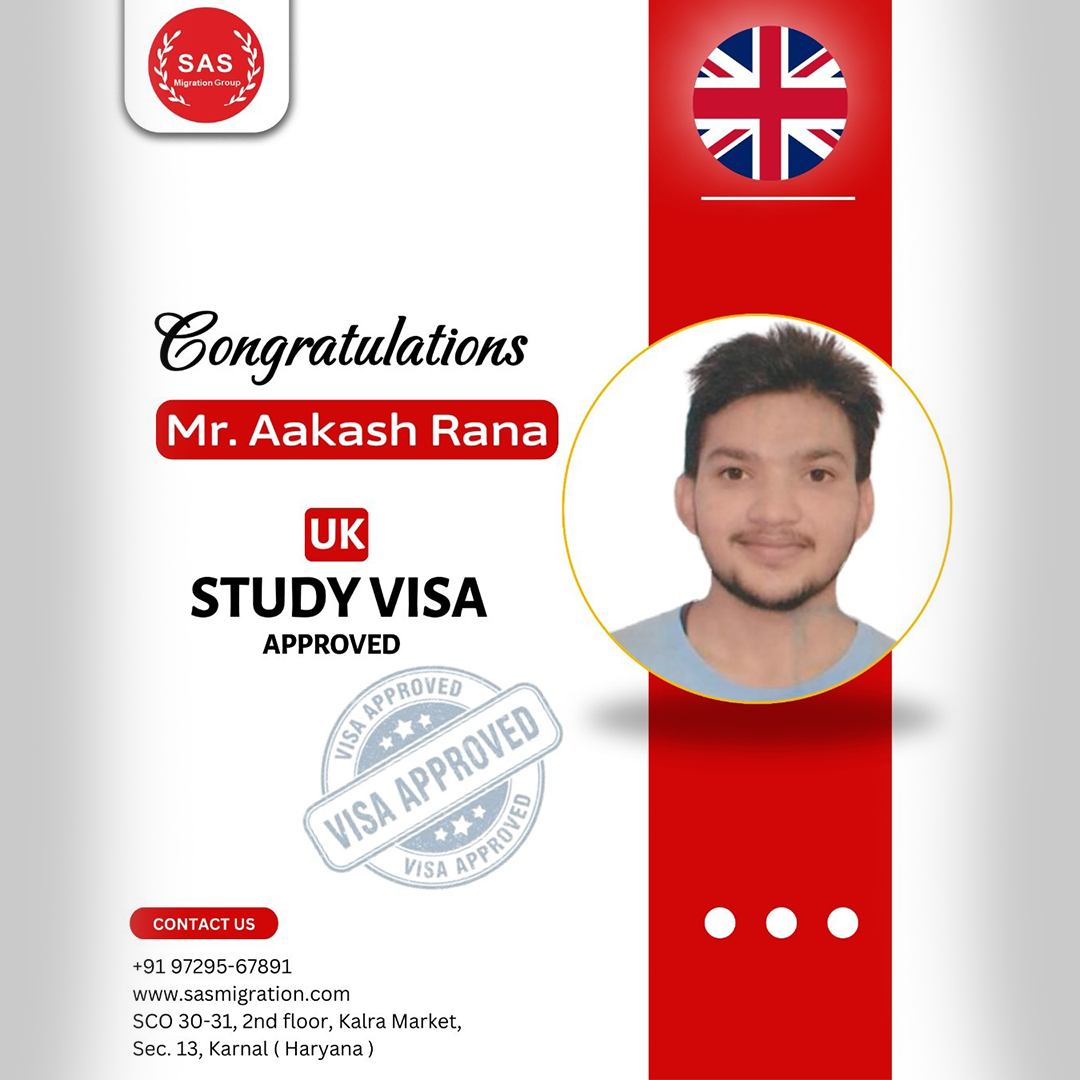 SAS
Migration Group

Congratulations

Mr. Aakash Rana

UK
STUDY VISA
APPROVED

VISA APPROVED
VISA APPROVED
VISA APPROVED

CONTACT US

+91 97295-67891
www.sasmigration.com
SCO 30-31, 2nd floor, Kalra Market,
Sec. 13, Karnal ( Haryana )